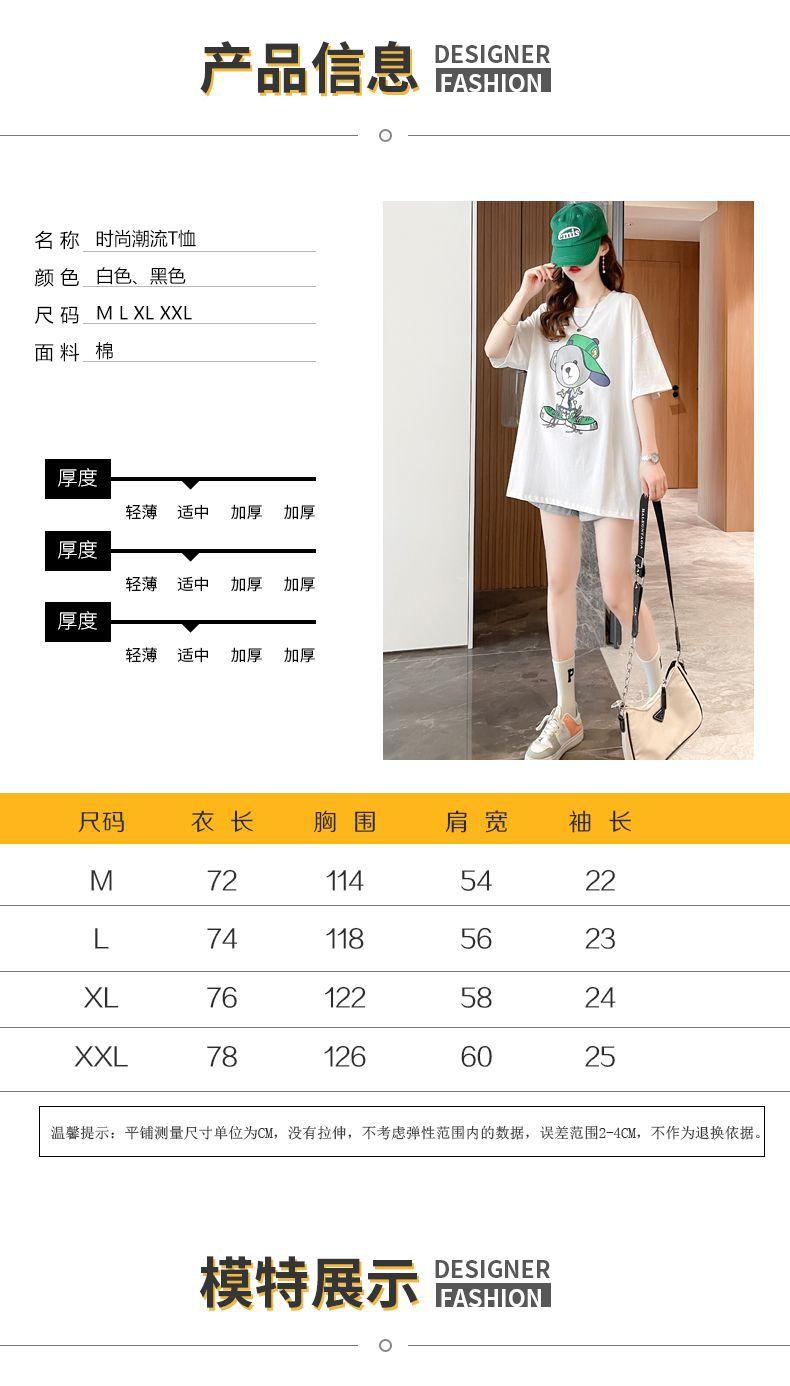 产品信息 DESIGNER FASHION

名称 时尚潮流T恤
颜色 白色、黑色
尺码 M L XL XXL
面料 棉

厚度
轻薄 适中 加厚 加厚

厚度
轻薄 适中 加厚 加厚

厚度
轻薄 适中 加厚 加厚

| 尺码 | 衣长 | 胸围 | 肩宽 | 袖长 |
|---|---|---|---|---|
| M | 72 | 114 | 54 | 22 |
| L | 74 | 118 | 56 | 23 |
| XL | 76 | 122 | 58 | 24 |
| XXL | 78 | 126 | 60 | 25 |

温馨提示：平铺测量尺寸单位为CM，没有拉伸，不考虑弹性范围内的数据，误差范围2-4CM，不作为退换依据。

模特展示 DESIGNER FASHION